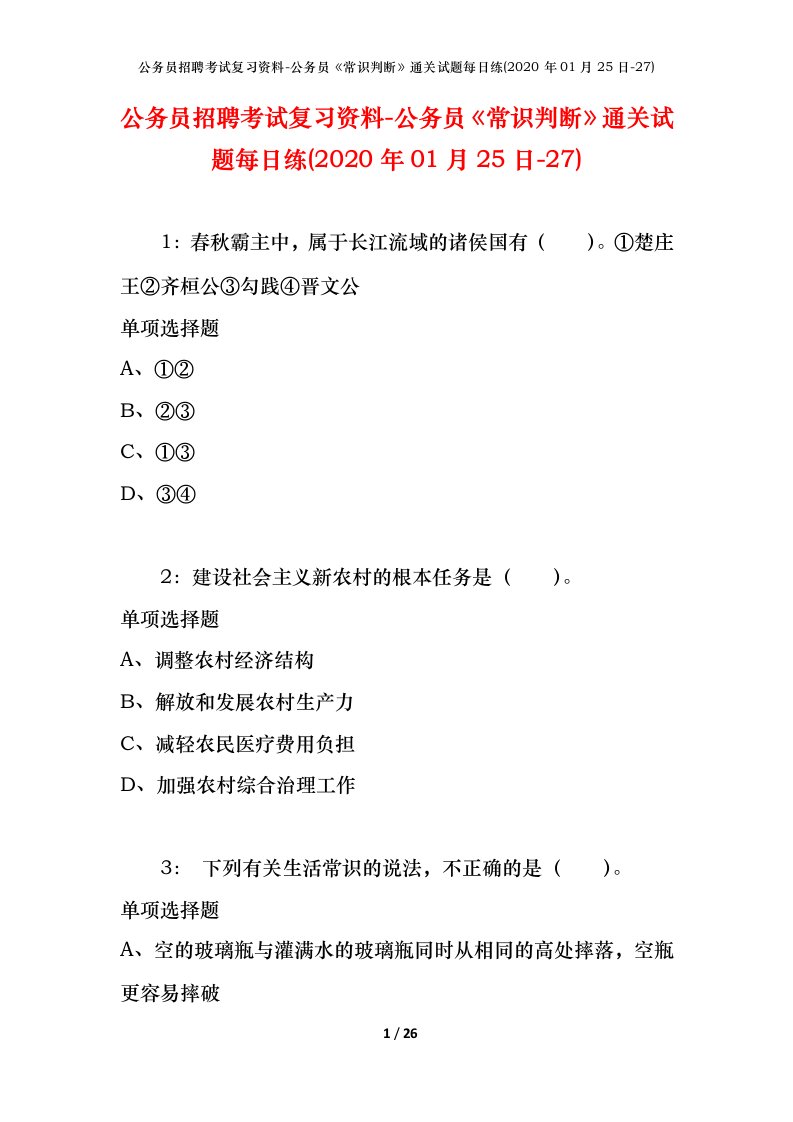 公务员招聘考试复习资料-公务员《常识判断》通关试题每日练(2020 年 01 月 25 日-27)

公务员招聘考试复习资料-公务员《常识判断》通关试题每日练(2020 年 01 月 25 日-27)

1：春秋霸主中，属于长江流域的诸侯国有（　　）。①楚庄王②齐桓公③勾践④晋文公

单项选择题

A、①②

B、②③

C、①③

D、③④

2：建设社会主义新农村的根本任务是（　　）。

单项选择题

A、调整农村经济结构

B、解放和发展农村生产力

C、减轻农民医疗费用负担

D、加强农村综合治理工作

3： 下列有关生活常识的说法，不正确的是（　　）。

单项选择题

A、空的玻璃瓶与灌满水的玻璃瓶同时从相同的高处摔落，空瓶更容易摔破

1 / 26